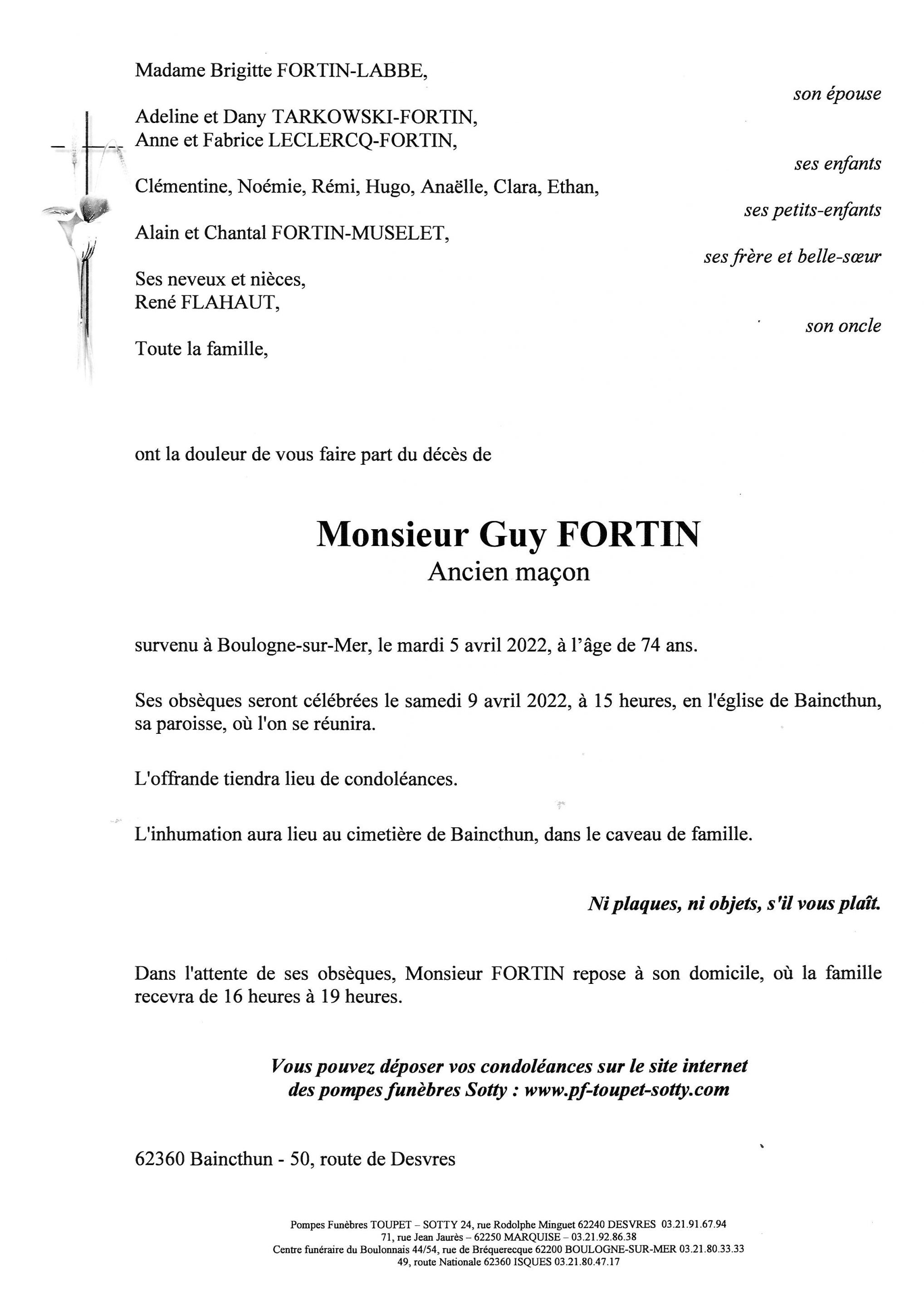 Madame Brigitte FORTIN-LABBE,

son épouse

Adeline et Dany TARKOWSKI-FORTIN,
Anne et Fabrice LECLERCQ-FORTIN,

ses enfants

Clémentine, Noémie, Rémi, Hugo, Anaëlle, Clara, Ethan,

ses petits-enfants

Alain et Chantal FORTIN-MUSELET,

ses frère et belle-sœur

Ses neveux et nièces,
René FLAHAUT,

son oncle

Toute la famille,

ont la douleur de vous faire part du décès de

Monsieur Guy FORTIN
Ancien maçon

survenu à Boulogne-sur-Mer, le mardi 5 avril 2022, à l'âge de 74 ans.

Ses obsèques seront célébrées le samedi 9 avril 2022, à 15 heures, en l'église de Baincthun, sa paroisse, où l'on se réunira.

L'offrande tiendra lieu de condoléances.

L'inhumation aura lieu au cimetière de Baincthun, dans le caveau de famille.

Ni plaques, ni objets, s'il vous plaît.

Dans l'attente de ses obsèques, Monsieur FORTIN repose à son domicile, où la famille recevra de 16 heures à 19 heures.

Vous pouvez déposer vos condoléances sur le site internet des pompes funèbres Sotty : www.pf-toupet-sotty.com

62360 Baincthun - 50, route de Desvres

Pompes Funèbres TOUPET – SOTTY 24, rue Rodolphe Minguet 62240 DESVRES 03.21.91.67.94
71, rue Jean Jaurès – 62250 MARQUISE – 03.21.92.86.38
Centre funéraire du Boulonnais 44/54, rue de Bréquerecque 62200 BOULOGNE-SUR-MER 03.21.80.33.33
49, route Nationale 62360 ISQUES 03.21.80.47.17